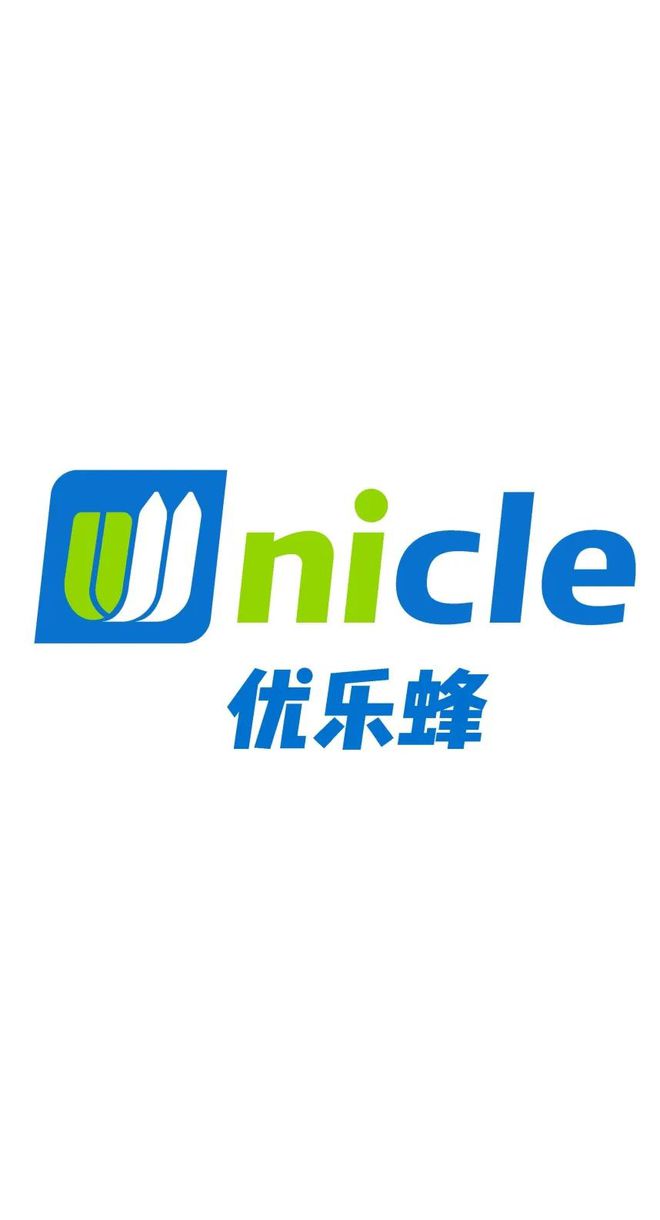 Unicle
优乐蜂